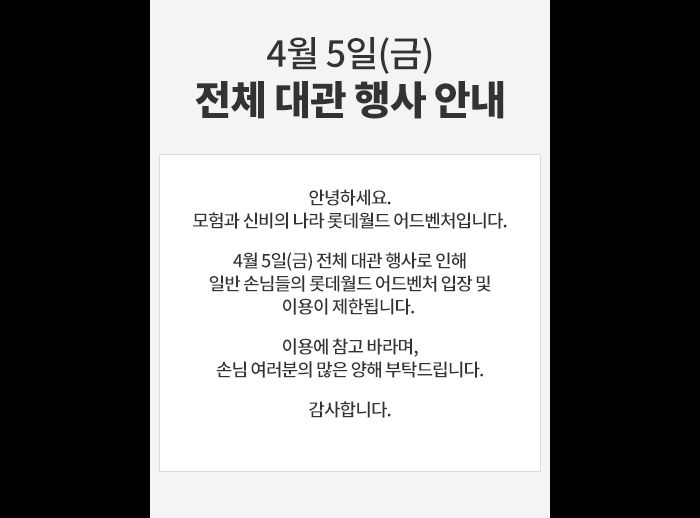 4월 5일(금)
전체 대관 행사 안내

안녕하세요.
모험과 신비의 나라 롯데월드 어드벤처입니다.

4월 5일(금) 전체 대관 행사로 인해 일반 손님들의 롯데월드 어드벤처 입장 및 이용이 제한됩니다.

이용에 참고 바라며,
손님 여러분의 많은 양해 부탁드립니다.

감사합니다.